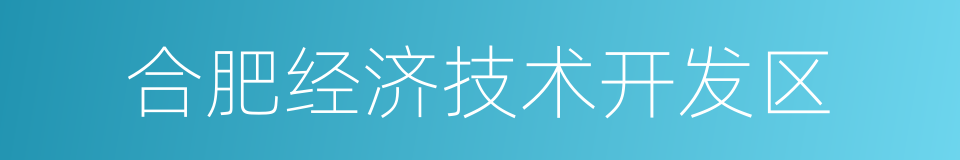 合肥经济技术开发区